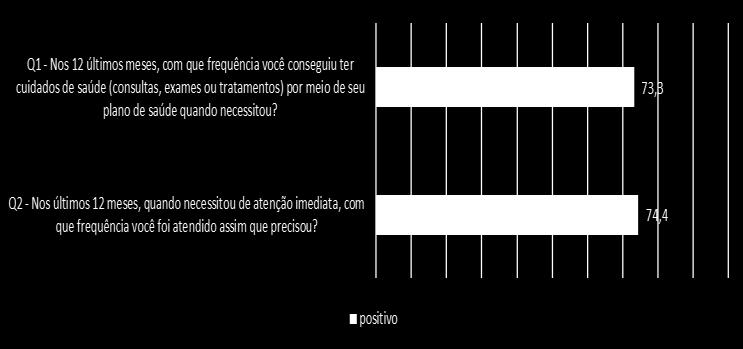 Q1 - Nos 12 últimos meses, com que frequência você conseguiu ter cuidados de saúde (consultas, exames ou tratamentos) por meio de seu plano de saúde quando necessitou?

73,3

Q2 - Nos últimos 12 meses, quando necessitou de atenção imediata, com que frequência você foi atendido assim que precisou?

74,4

positivo